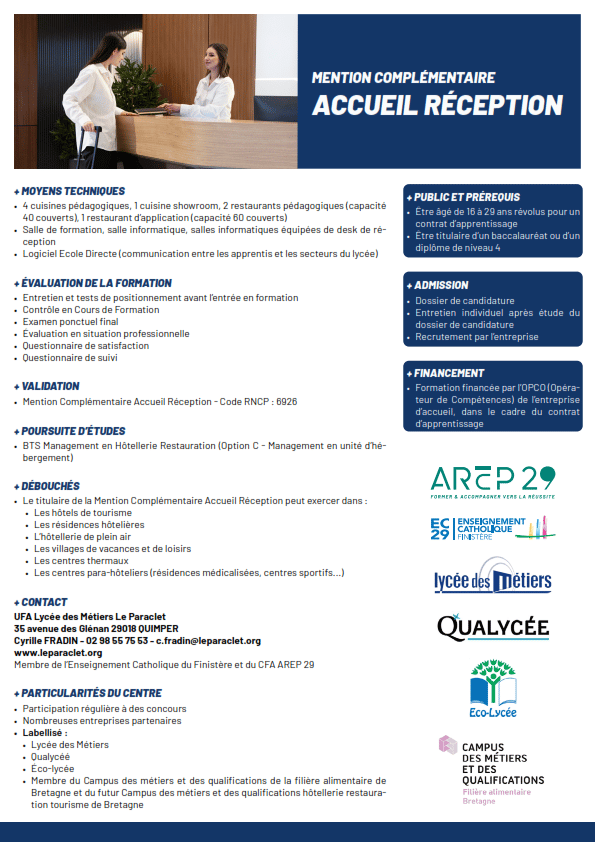 MENTION COMPLÉMENTAIRE
ACCUEIL RÉCEPTION

+ MOYENS TECHNIQUES
• 4 cuisines pédagogiques, 1 cuisine showroom, 2 restaurants pédagogiques (capacité 40 couverts), 1 restaurant d'application (capacité 60 couverts)
• Salle de formation, salle informatique, salles informatiques équipées de desk de réception
• Logiciel Ecole Directe (communication entre les apprentis et les secteurs du lycée)

+ ÉVALUATION DE LA FORMATION
• Entretien et tests de positionnement avant l'entrée en formation
• Contrôle en Cours de Formation
• Examen ponctuel final
• Evaluation en situation professionnelle
• Questionnaire de satisfaction
• Questionnaire de suivi

+ VALIDATION
• Mention Complémentaire Accueil Réception - Code RNCP : 6926

+ POURSUITE D'ÉTUDES
• BTS Management en Hôtellerie Restauration (Option C - Management en unité d'hébergement)

+ DÉBOUCHÉS
• Le titulaire de la Mention Complémentaire Accueil Réception peut exercer dans :
• Les hôtels de tourisme
• Les résidences hôtelières
• L'hôtellerie de plein air
• Les villages de vacances et de loisirs
• Les centres thermaux
• Les centres para-hôteliers (résidences médicalisées, centres sportifs...)

+ CONTACT
UFA Lycée des Métiers Le Paraclet
35 avenue des Glénan 29018 QUIMPER
Cyrille FRADIN - 02 98 55 75 53 - c.fradin@leparaclet.org
www.leparaclet.org
Membre de l'Enseignement Catholique du Finistère et du CFA AREP 29

+ PARTICULARITÉS DU CENTRE
• Participation régulière à des concours
• Nombreuses entreprises partenaires
• Labellisé :
• Lycée des Métiers
• Qualycée
• Eco-lycée
• Membre du Campus des métiers et des qualifications de la filière alimentaire de Bretagne et du futur Campus des métiers et des qualifications hôtellerie restauration tourisme de Bretagne

+ PUBLIC ET PRÉREQUIS
• Être âgé de 16 à 29 ans révolus pour un contrat d'apprentissage
• Être titulaire d'un baccalauréat ou d'un diplôme de niveau 4

+ ADMISSION
• Dossier de candidature
• Entretien individuel après étude du dossier de candidature
• Recrutement par l'entreprise

+ FINANCEMENT
• Formation financée par l'OPCO (Opérateur de Compétences) de l'entreprise d'accueil, dans le cadre du contrat d'apprentissage

AREP 29
FORMER & ACCOMPAGNER VERS LA RÉUSSITE

EC 29 ENSEIGNEMENT CATHOLIQUE FINISTÈRE

lycée des métiers

QUALYCÉE

Eco-Lycée

CAMPUS DES MÉTIERS ET DES QUALIFICATIONS
Filière alimentaire Bretagne